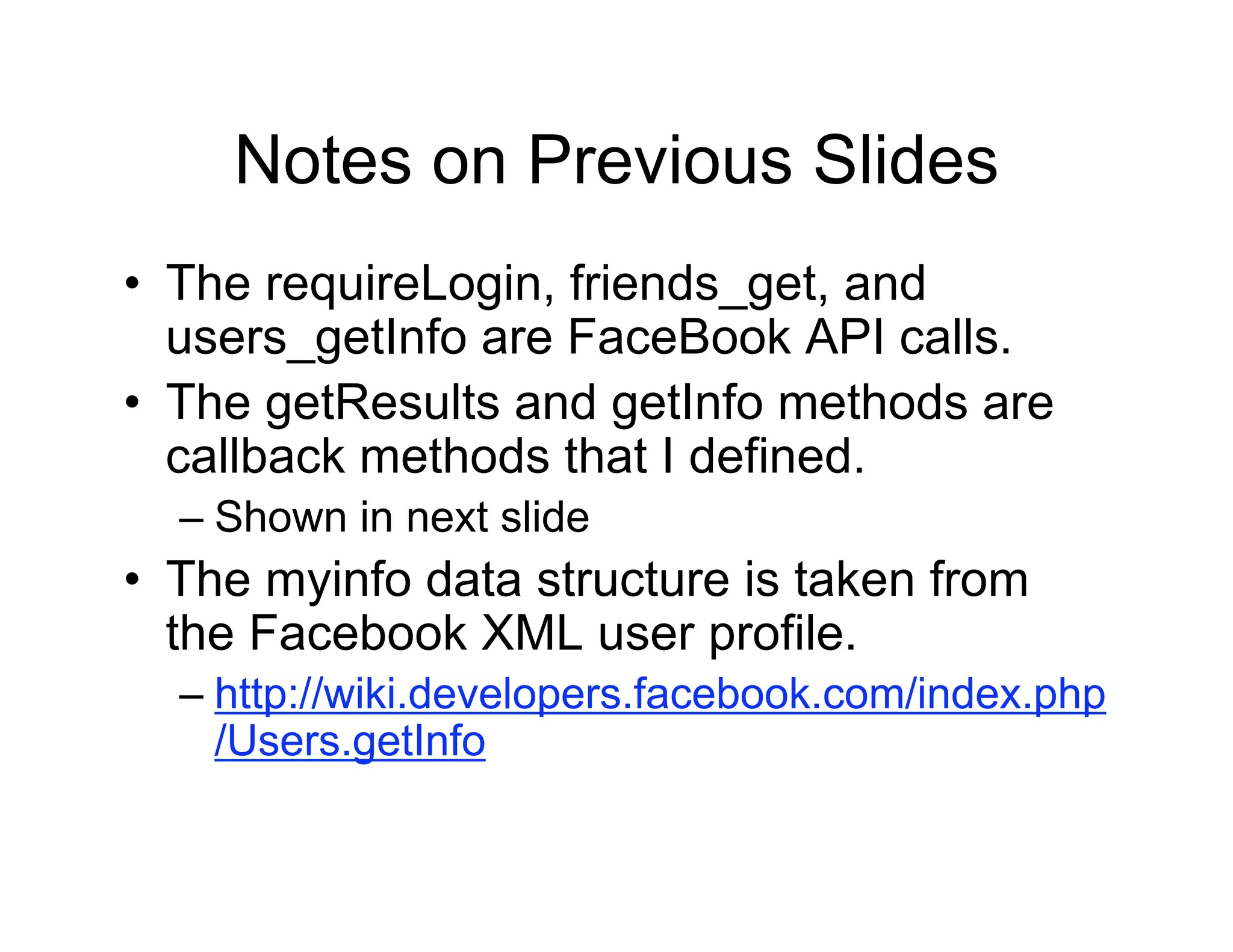 Notes on Previous Slides

• The requireLogin, friends_get, and users_getInfo are FaceBook API calls.
• The getResults and getInfo methods are callback methods that I defined.
– Shown in next slide
• The myinfo data structure is taken from the Facebook XML user profile.
– http://wiki.developers.facebook.com/index.php/Users.getInfo